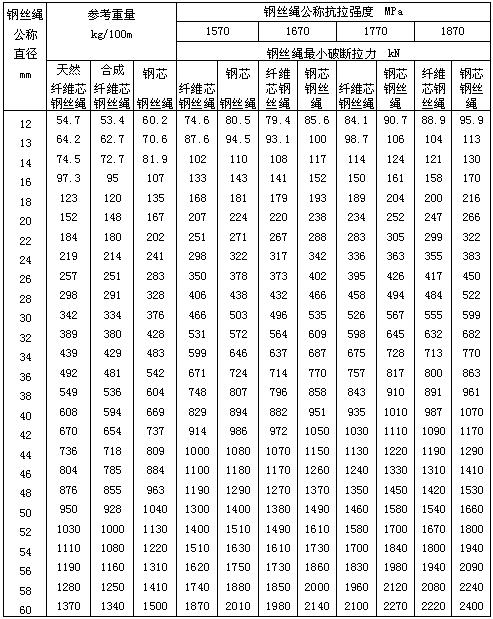 | 钢丝绳公称直径 mm | 参考重量 kg/100m | | | 钢丝绳公称抗拉强度 MPa | | | | | | | |
|---|---|---|---|---|---|---|---|---|---|---|---|
| | | | | 1570 | | 1670 | | 1770 | | 1870 | |
| | | | | 钢丝绳最小破断拉力 kN | | | | | | | |
| | 天然纤维芯钢丝绳 | 合成纤维芯钢丝绳 | 钢芯钢丝绳 | 纤维芯钢丝绳 | 钢芯钢丝绳 | 纤维芯钢丝绳 | 钢芯钢丝绳 | 纤维芯钢丝绳 | 钢芯钢丝绳 | 纤维芯钢丝绳 | 钢芯钢丝绳 |
| 12 | 54.7 | 53.4 | 60.2 | 74.6 | 80.5 | 79.4 | 85.6 | 84.1 | 90.7 | 88.9 | 95.9 |
| 13 | 64.2 | 62.7 | 70.6 | 87.6 | 94.5 | 93.1 | 100 | 98.7 | 106 | 104 | 113 |
| 14 | 74.5 | 72.7 | 81.9 | 102 | 110 | 108 | 117 | 114 | 124 | 121 | 130 |
| 16 | 97.3 | 95 | 107 | 133 | 143 | 141 | 152 | 150 | 161 | 158 | 170 |
| 18 | 123 | 120 | 135 | 168 | 181 | 179 | 193 | 189 | 204 | 200 | 216 |
| 20 | 152 | 148 | 167 | 207 | 224 | 220 | 238 | 234 | 252 | 247 | 266 |
| 22 | 184 | 180 | 202 | 251 | 271 | 267 | 288 | 283 | 305 | 299 | 322 |
| 24 | 219 | 214 | 241 | 298 | 322 | 317 | 342 | 336 | 363 | 355 | 383 |
| 26 | 257 | 251 | 283 | 350 | 378 | 373 | 402 | 395 | 426 | 417 | 450 |
| 28 | 298 | 291 | 328 | 406 | 438 | 432 | 466 | 458 | 494 | 484 | 522 |
| 30 | 342 | 334 | 376 | 466 | 503 | 496 | 535 | 526 | 567 | 555 | 599 |
| 32 | 389 | 380 | 428 | 531 | 572 | 564 | 609 | 598 | 645 | 632 | 682 |
| 34 | 439 | 429 | 483 | 599 | 646 | 637 | 687 | 675 | 728 | 713 | 770 |
| 36 | 492 | 481 | 542 | 671 | 724 | 714 | 770 | 757 | 817 | 800 | 863 |
| 38 | 549 | 536 | 604 | 748 | 807 | 796 | 858 | 843 | 910 | 891 | 961 |
| 40 | 608 | 594 | 669 | 829 | 894 | 882 | 951 | 935 | 1010 | 987 | 1070 |
| 42 | 670 | 654 | 737 | 914 | 986 | 972 | 1050 | 1030 | 1110 | 1090 | 1170 |
| 44 | 736 | 718 | 809 | 1000 | 1080 | 1070 | 1150 | 1130 | 1220 | 1190 | 1290 |
| 46 | 804 | 785 | 884 | 1100 | 1180 | 1170 | 1260 | 1240 | 1330 | 1310 | 1410 |
| 48 | 876 | 855 | 963 | 1190 | 1290 | 1270 | 1370 | 1350 | 1450 | 1420 | 1530 |
| 50 | 950 | 928 | 1040 | 1300 | 1400 | 1380 | 1490 | 1460 | 1580 | 1540 | 1660 |
| 52 | 1030 | 1000 | 1130 | 1400 | 1510 | 1490 | 1610 | 1580 | 1700 | 1670 | 1800 |
| 54 | 1110 | 1080 | 1220 | 1510 | 1630 | 1610 | 1730 | 1700 | 1840 | 1800 | 1940 |
| 56 | 1190 | 1160 | 1310 | 1620 | 1750 | 1730 | 1860 | 1830 | 1980 | 1940 | 2090 |
| 58 | 1280 | 1250 | 1410 | 1740 | 1880 | 1850 | 2000 | 1960 | 2120 | 2080 | 2240 |
| 60 | 1370 | 1340 | 1500 | 1870 | 2010 | 1980 | 2140 | 2100 | 2270 | 2220 | 2400 |